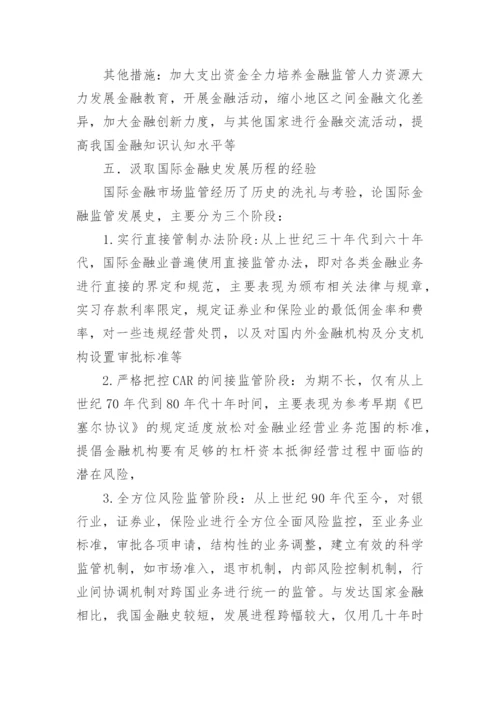 其他措施：加大支出资金全力培养金融监管人力资源大力发展金融教育，开展金融活动，缩小地区之间金融文化差异，加大金融创新力度，与其他国家进行金融交流活动，提高我国金融知识认知水平等

五．汲取国际金融史发展历程的经验

国际金融市场监管经历了历史的洗礼与考验，论国际金融监管发展史，主要分为三个阶段：

1.实行直接管制办法阶段：从上世纪三十年代到六十年代，国际金融业普遍使用直接监管办法，即对各类金融业务进行直接的界定和规范，主要表现为颁布相关法律与规章，实习存款利率限定，规定证券业和保险业的最低佣金率和费率，对一些违规经营处罚，以及对国内外金融机构及分支机构设置审批标准等

2.严格把控CAR的间接监管阶段：为期不长，仅有从上世纪70年代到80年代十年时间，主要表现为参考早期《巴塞尔协议》的规定适度放松对金融业经营业务范围的标准，提倡金融机构要有足够的杠杆资本抵御经营过程中面临的潜在风险，

3.全方位风险监管阶段：从上世纪90年代至今，对银行业，证券业，保险业进行全方位全面风险监控，至业务业标准，审批各项申请，结构性的业务调整，建立有效的科学监管机制，如市场准入，退市机制，内部风险控制机制，行业间协调机制对跨国业务进行统一的监管。与发达国家金融相比，我国金融史较短，发展进程跨幅较大，仅用几十年时